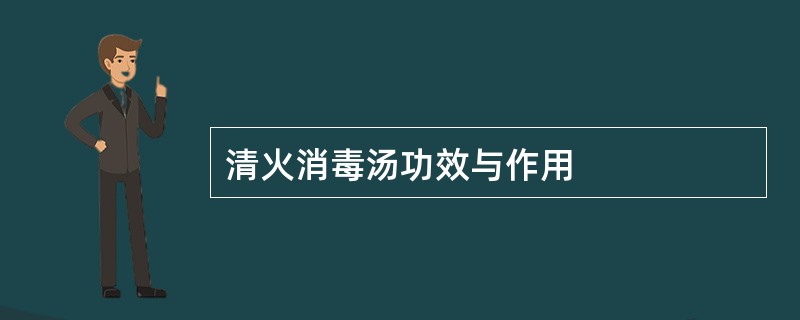 清火消毒汤功效与作用